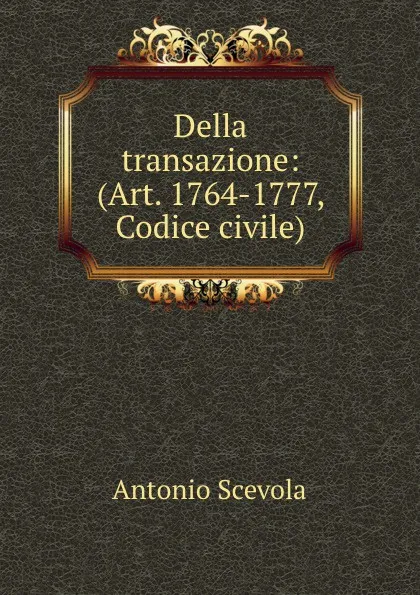 Della transazione: (Art. 1764-1777, Codice civile)

Antonio Scevola